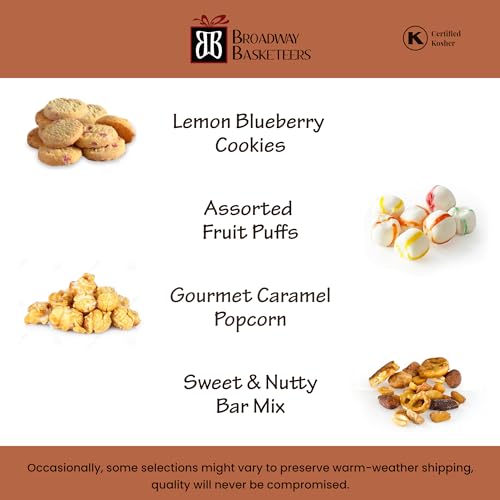 BB BROADWAY BASKETEERS

K Certified Kosher

Lemon Blueberry Cookies

Assorted Fruit Puffs

Gourmet Caramel Popcorn

Sweet & Nutty Bar Mix

Occasionally, some selections might vary to preserve warm-weather shipping, quality will never be compromised.